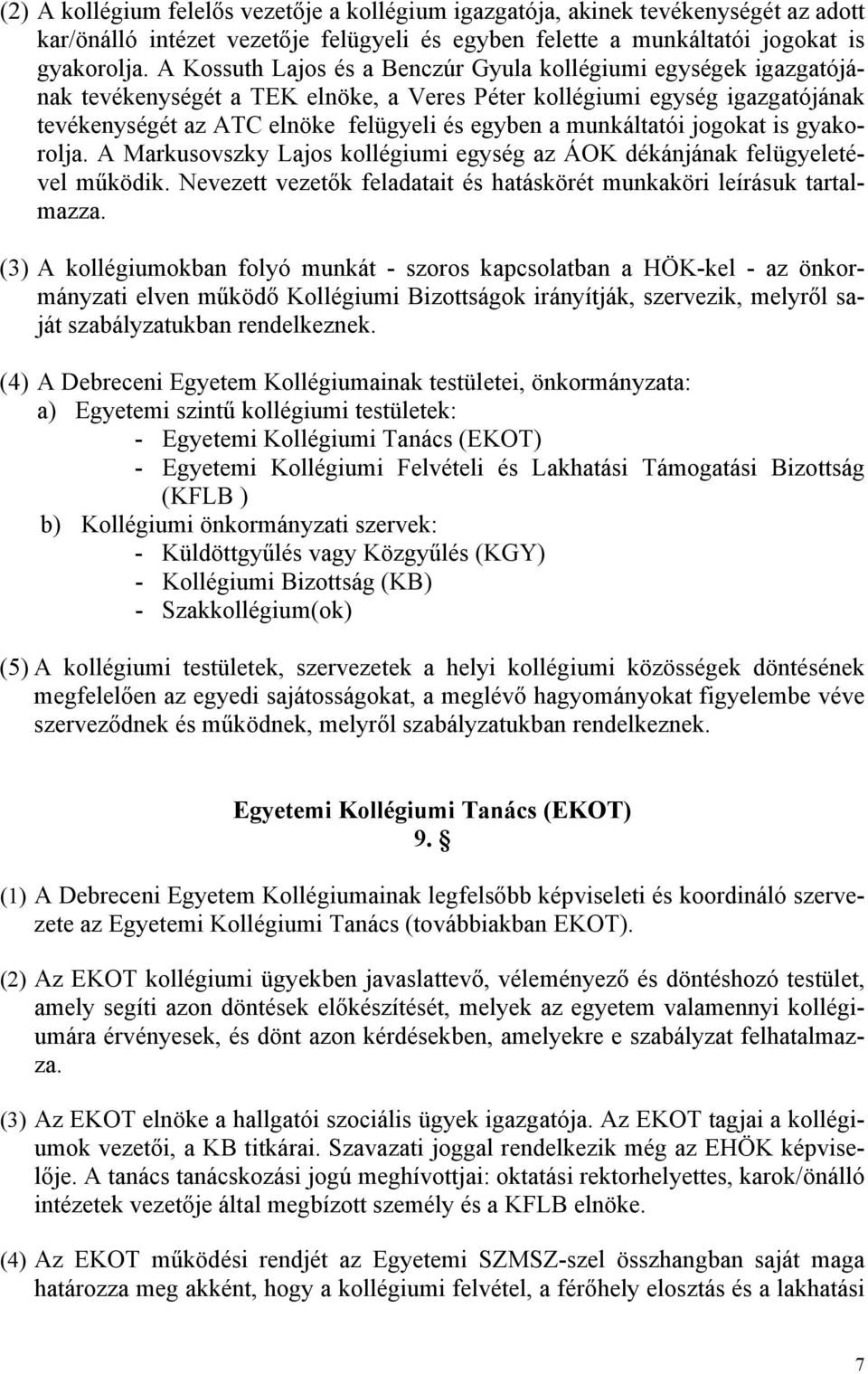 (2) A kollégium felelős vezetője a kollégium igazgatója, akinek tevékenységét az adott kar/önálló intézet vezetője felügyeli és egyben felette a munkáltatói jogokat is gyakorolja. A Kossuth Lajos és a Benczúr Gyula kollégiumi egységek igazgatójának tevékenységét a TEK elnöke, a Veres Péter kollégiumi egység igazgatójának tevékenységét az ATC elnöke felügyeli és egyben a munkáltatói jogokat is gyakorolja. A Markusovszky Lajos kollégiumi egység az ÁOK dékánjának felügyeletével működik. Nevezett vezetők feladatait és hatáskörét munkaköri leírásuk tartalmazza.

(3) A kollégiumokban folyó munkát - szoros kapcsolatban a HÖK-kel - az önkormányzati elven működő Kollégiumi Bizottságok irányítják, szervezik, melyről saját szabályzatukban rendelkeznek.

(4) A Debreceni Egyetem Kollégiumainak testületei, önkormányzata:
a) Egyetemi szintű kollégiumi testületek:
- Egyetemi Kollégiumi Tanács (EKOT)
- Egyetemi Kollégiumi Felvételi és Lakhatási Támogatási Bizottság (KFLB )
b) Kollégiumi önkormányzati szervek:
- Küldöttgyűlés vagy Közgyűlés (KGY)
- Kollégiumi Bizottság (KB)
- Szakkollégium(ok)

(5) A kollégiumi testületek, szervezetek a helyi kollégiumi közösségek döntésének megfelelően az egyedi sajátosságokat, a meglévő hagyományokat figyelembe véve szerveződnek és működnek, melyről szabályzatukban rendelkeznek.

Egyetemi Kollégiumi Tanács (EKOT)
9. §

(1) A Debreceni Egyetem Kollégiumainak legfelsőbb képviseleti és koordináló szervezete az Egyetemi Kollégiumi Tanács (továbbiakban EKOT).

(2) Az EKOT kollégiumi ügyekben javaslattevő, véleményező és döntéshozó testület, amely segíti azon döntések előkészítését, melyek az egyetem valamennyi kollégiumára érvényesek, és dönt azon kérdésekben, amelyekre e szabályzat felhatalmazza.

(3) Az EKOT elnöke a hallgatói szociális ügyek igazgatója. Az EKOT tagjai a kollégiumok vezetői, a KB titkárai. Szavazati joggal rendelkezik még az EHÖK képviselője. A tanács tanácskozási jogú meghívottjai: oktatási rektorhelyettes, karok/önálló intézetek vezetője által megbízott személy és a KFLB elnöke.

(4) Az EKOT működési rendjét az Egyetemi SZMSZ-szel összhangban saját maga határozza meg akként, hogy a kollégiumi felvétel, a férőhely elosztás és a lakhatási

7